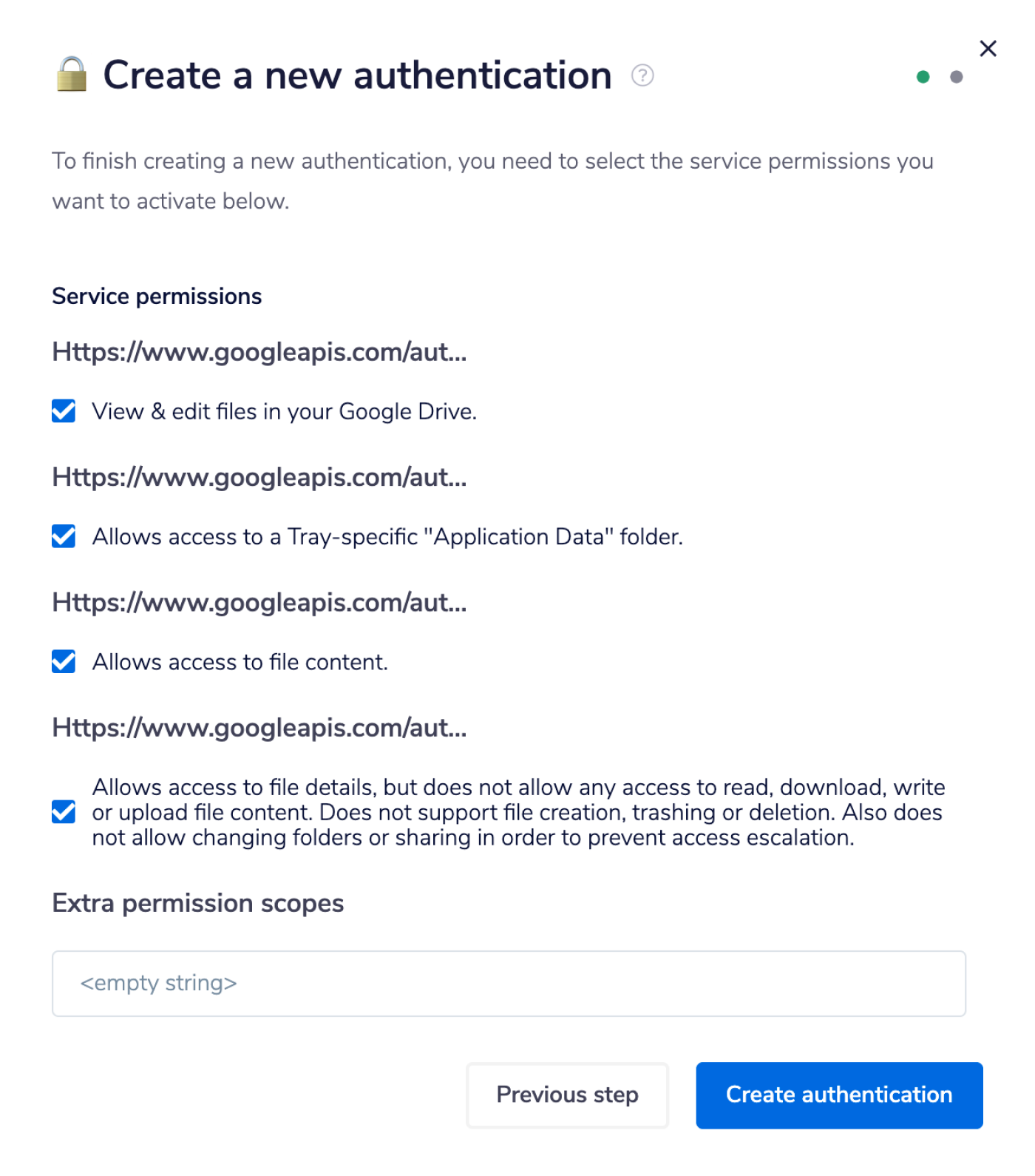 Create a new authentication

To finish creating a new authentication, you need to select the service permissions you want to activate below.

Service permissions

Https://www.googleapis.com/aut...

View & edit files in your Google Drive.

Https://www.googleapis.com/aut...

Allows access to a Tray-specific "Application Data" folder.

Https://www.googleapis.com/aut...

Allows access to file content.

Https://www.googleapis.com/aut...

Allows access to file details, but does not allow any access to read, download, write or upload file content. Does not support file creation, trashing or deletion. Also does not allow changing folders or sharing in order to prevent access escalation.

Extra permission scopes

<empty string>

Previous step

Create authentication